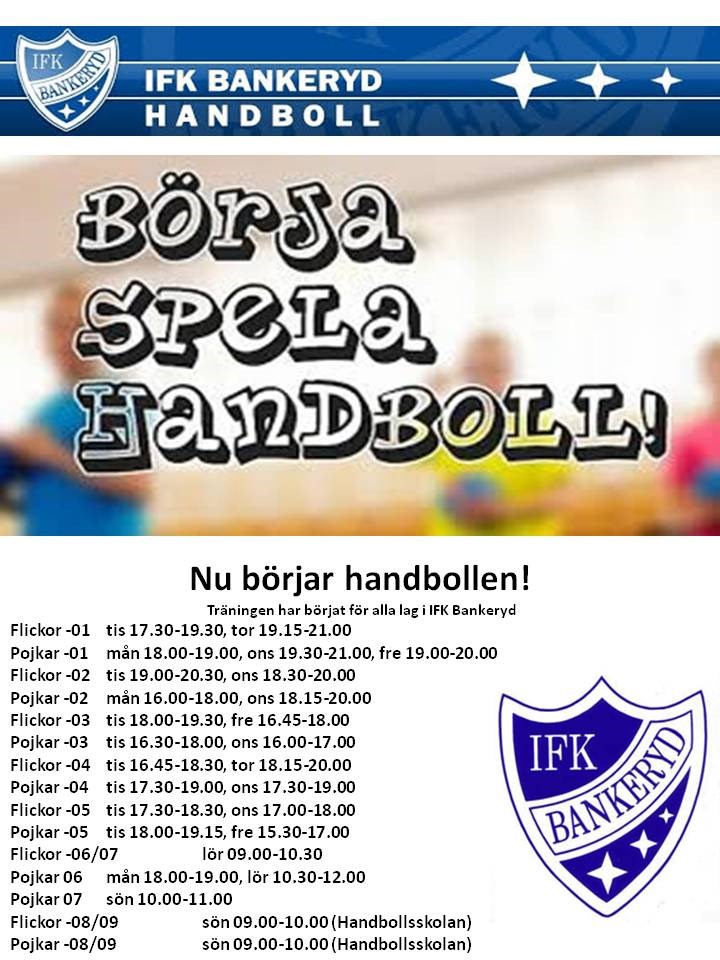 IFK BANKERYD

IFK BANKERYD
HANDBOLL

BÖRJA
SPELA
HANDBOLL!

Nu börjar handbollen!

Träningen har börjat för alla lag i IFK Bankeryd

Flickor -01 tis 17.30-19.30, tor 19.15-21.00
Pojkar -01 mån 18.00-19.00, ons 19.30-21.00, fre 19.00-20.00
Flickor -02 tis 19.00-20.30, ons 18.30-20.00
Pojkar -02 mån 16.00-18.00, ons 18.15-20.00
Flickor -03 tis 18.00-19.30, fre 16.45-18.00
Pojkar -03 tis 16.30-18.00, ons 16.00-17.00
Flickor -04 tis 16.45-18.30, tor 18.15-20.00
Pojkar -04 tis 17.30-19.00, ons 17.30-19.00
Flickor -05 tis 17.30-18.30, ons 17.00-18.00
Pojkar -05 tis 18.00-19.15, fre 15.30-17.00
Flickor -06/07 lör 09.00-10.30
Pojkar 06 mån 18.00-19.00, lör 10.30-12.00
Pojkar 07 sön 10.00-11.00
Flickor -08/09 sön 09.00-10.00 (Handbollsskolan)
Pojkar -08/09 sön 09.00-10.00 (Handbollsskolan)

IFK
BANKERYD